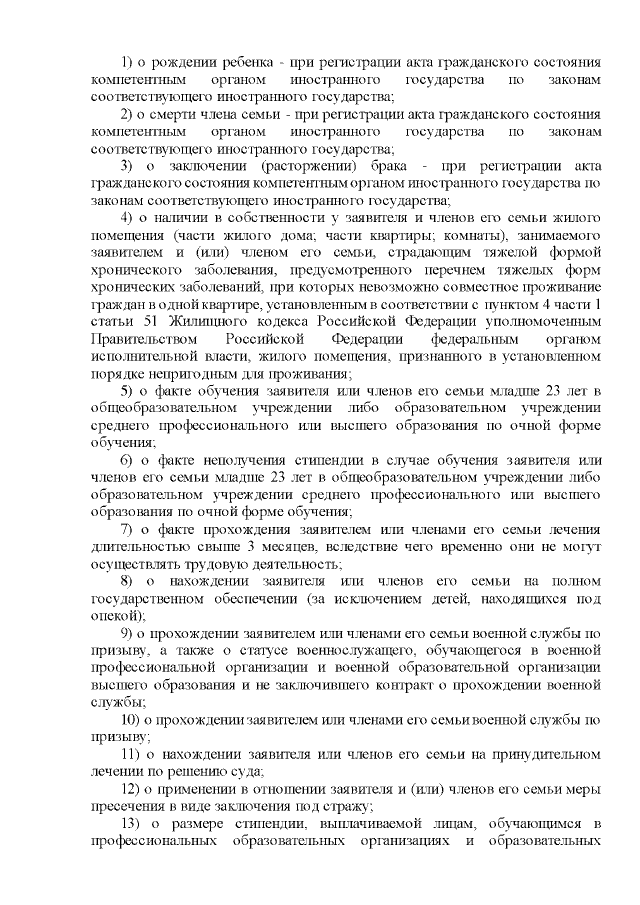 1) о рождении ребенка - при регистрации акта гражданского состояния компетентным органом иностранного государства по законам соответствующего иностранного государства;

2) о смерти члена семьи - при регистрации акта гражданского состояния компетентным органом иностранного государства по законам соответствующего иностранного государства;

3) о заключении (расторжении) брака - при регистрации акта гражданского состояния компетентным органом иностранного государства по законам соответствующего иностранного государства;

4) о наличии в собственности у заявителя и членов его семьи жилого помещения (части жилого дома; части квартиры; комнаты), занимаемого заявителем и (или) членом его семьи, страдающим тяжелой формой хронического заболевания, предусмотренного перечнем тяжелых форм хронических заболеваний, при которых невозможно совместное проживание граждан в одной квартире, установленным в соответствии с пунктом 4 части 1 статьи 51 Жилищного кодекса Российской Федерации уполномоченным Правительством Российской Федерации федеральным органом исполнительной власти, жилого помещения, признанного в установленном порядке непригодным для проживания;

5) о факте обучения заявителя или членов его семьи младше 23 лет в общеобразовательном учреждении либо образовательном учреждении среднего профессионального или высшего образования по очной форме обучения;

6) о факте неполучения стипендии в случае обучения заявителя или членов его семьи младше 23 лет в общеобразовательном учреждении либо образовательном учреждении среднего профессионального или высшего образования по очной форме обучения;

7) о факте прохождения заявителем или членами его семьи лечения длительностью свыше 3 месяцев, вследствие чего временно они не могут осуществлять трудовую деятельность;

8) о нахождении заявителя или членов его семьи на полном государственном обеспечении (за исключением детей, находящихся под опекой);

9) о прохождении заявителем или членами его семьи военной службы по призыву, а также о статусе военнослужащего, обучающегося в военной профессиональной организации и военной образовательной организации высшего образования и не заключившего контракт о прохождении военной службы;

10) о прохождении заявителем или членами его семьи военной службы по призыву;

11) о нахождении заявителя или членов его семьи на принудительном лечении по решению суда;

12) о применении в отношении заявителя и (или) членов его семьи меры пресечения в виде заключения под стражу;

13) о размере стипендии, выплачиваемой лицам, обучающимся в профессиональных образовательных организациях и образовательных